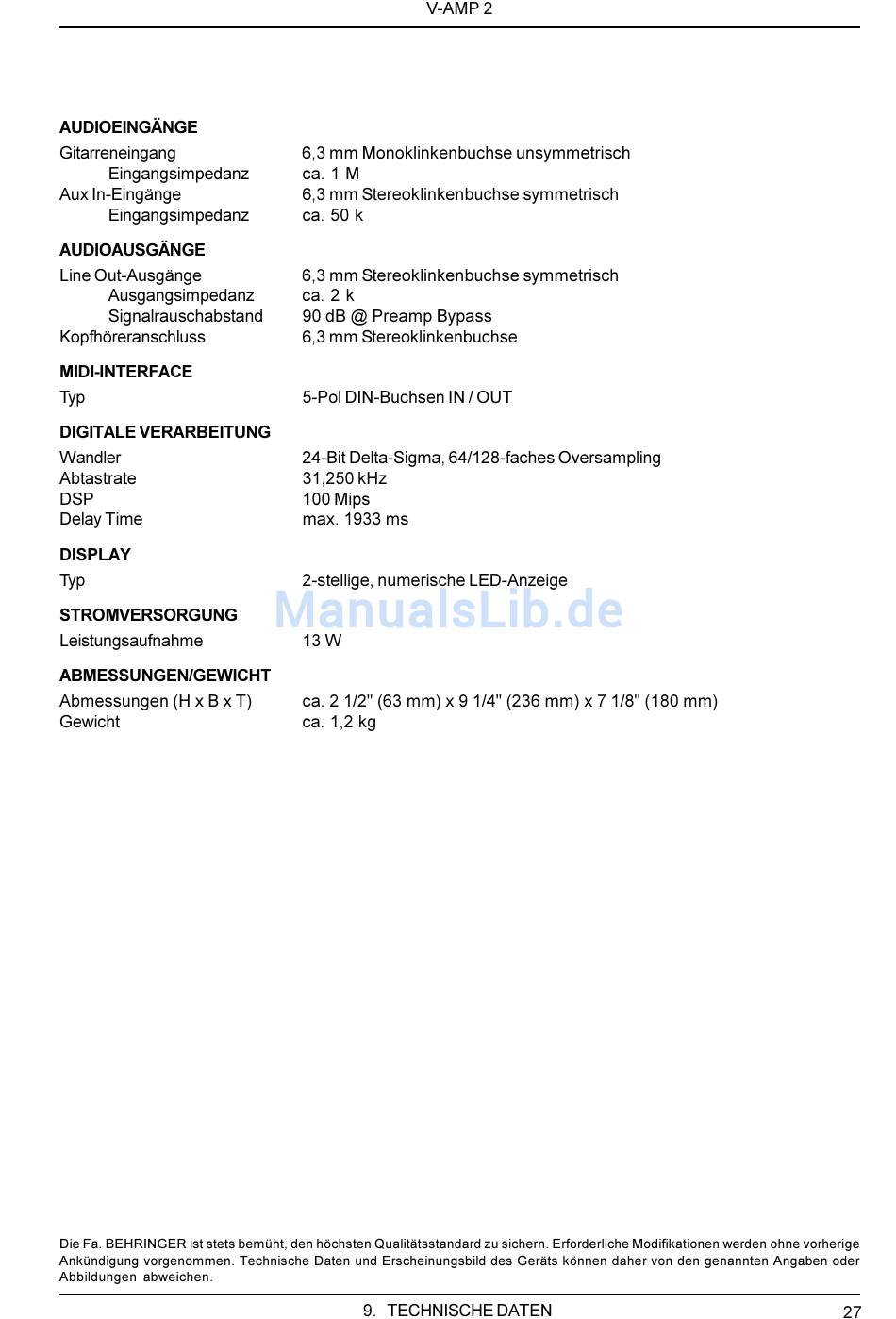 V-AMP 2

AUDIOEINGÄNGE

| | |
|---|---|
| Gitarreneingang | 6,3 mm Monoklinkenbuchse unsymmetrisch |
| Eingangsimpedanz | ca. 1 M |
| Aux In-Eingänge | 6,3 mm Stereoklinkenbuchse symmetrisch |
| Eingangsimpedanz | ca. 50 k |

AUDIOAUSGÄNGE

| | |
|---|---|
| Line Out-Ausgänge | 6,3 mm Stereoklinkenbuchse symmetrisch |
| Ausgangsimpedanz | ca. 2 k |
| Signalrauschabstand | 90 dB @ Preamp Bypass |
| Kopfhöreranschluss | 6,3 mm Stereoklinkenbuchse |

MIDI-INTERFACE

| | |
|---|---|
| Typ | 5-Pol DIN-Buchsen IN / OUT |

DIGITALE VERARBEITUNG

| | |
|---|---|
| Wandler | 24-Bit Delta-Sigma, 64/128-faches Oversampling |
| Abtastrate | 31,250 kHz |
| DSP | 100 Mips |
| Delay Time | max. 1933 ms |

DISPLAY

| | |
|---|---|
| Typ | 2-stellige, numerische LED-Anzeige |

ManualsLib.de

STROMVERSORGUNG

| | |
|---|---|
| Leistungsaufnahme | 13 W |

ABMESSUNGEN/GEWICHT

| | |
|---|---|
| Abmessungen (H x B x T) | ca. 2 1/2" (63 mm) x 9 1/4" (236 mm) x 7 1/8" (180 mm) |
| Gewicht | ca. 1,2 kg |

Die Fa. BEHRINGER ist stets bemüht, den höchsten Qualitätsstandard zu sichern. Erforderliche Modifikationen werden ohne vorherige Ankündigung vorgenommen. Technische Daten und Erscheinungsbild des Geräts können daher von den genannten Angaben oder Abbildungen abweichen.

9. TECHNISCHE DATEN

27